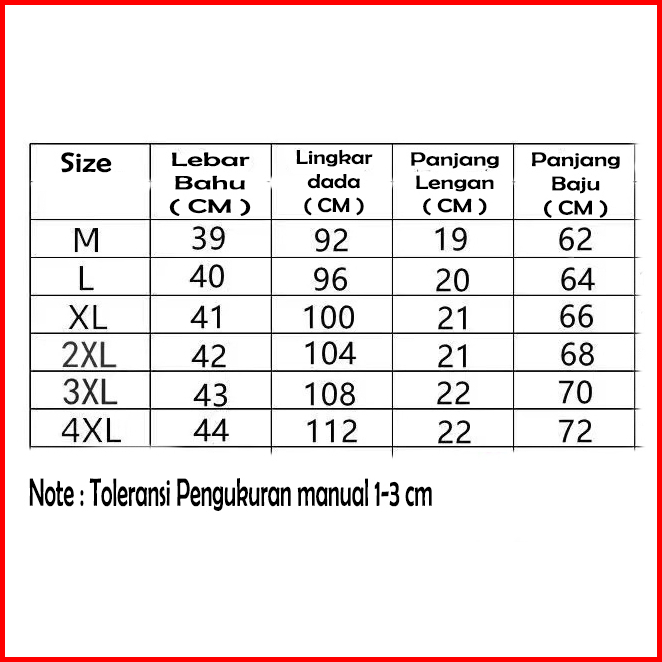 | Size | Lebar Bahu ( CM ) | Lingkar dada ( CM ) | Panjang Lengan ( CM ) | Panjang Baju ( CM ) |
|---|---|---|---|---|
| M | 39 | 92 | 19 | 62 |
| L | 40 | 96 | 20 | 64 |
| XL | 41 | 100 | 21 | 66 |
| 2XL | 42 | 104 | 21 | 68 |
| 3XL | 43 | 108 | 22 | 70 |
| 4XL | 44 | 112 | 22 | 72 |

Note : Toleransi Pengukuran manual 1-3 cm